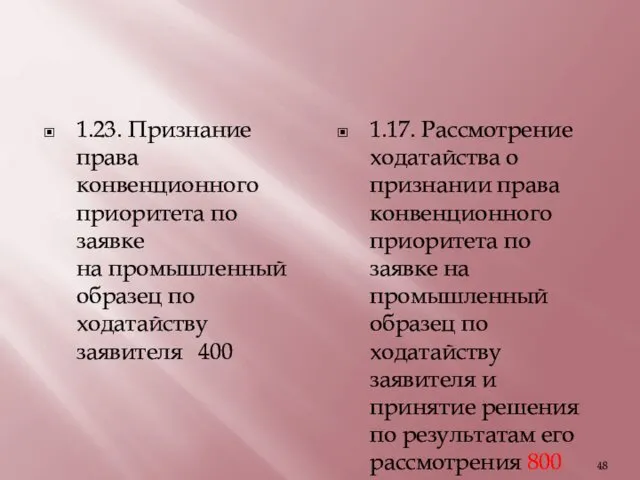 1.23. Признание права конвенционного приоритета по заявке на промышленный образец по ходатайству заявителя 400

1.17. Рассмотрение ходатайства о признании права конвенционного приоритета по заявке на промышленный образец по ходатайству заявителя и принятие решения по результатам его рассмотрения 800

48